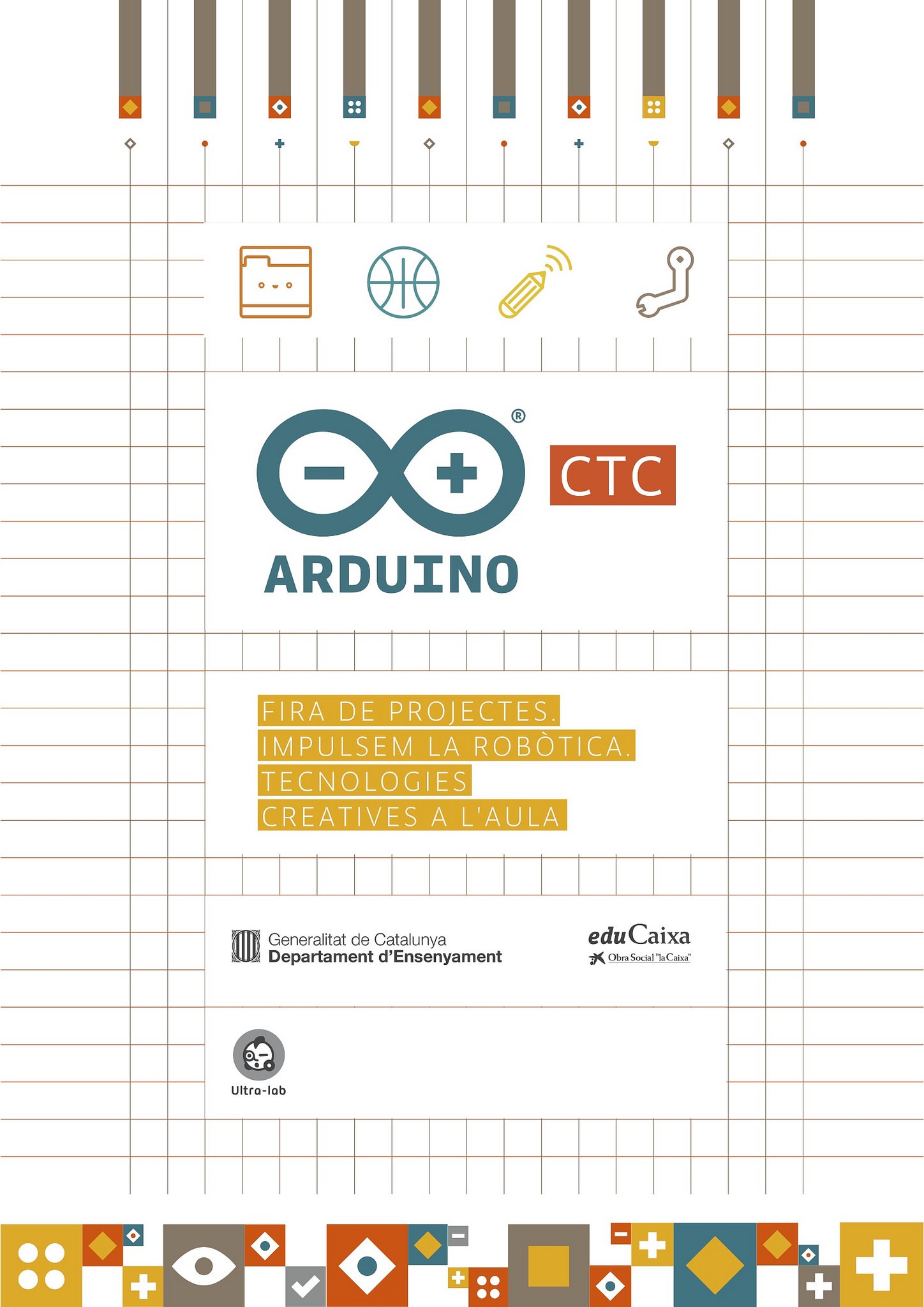 ARDUINO®

CTC

FIRA DE PROJECTES.
IMPULSEM LA ROBÒTICA.
TECNOLOGIES
CREATIVES A L'AULA

Generalitat de Catalunya
Departament d'Ensenyament

eduCaixa
Obra Social "la Caixa"

Ultra-lab